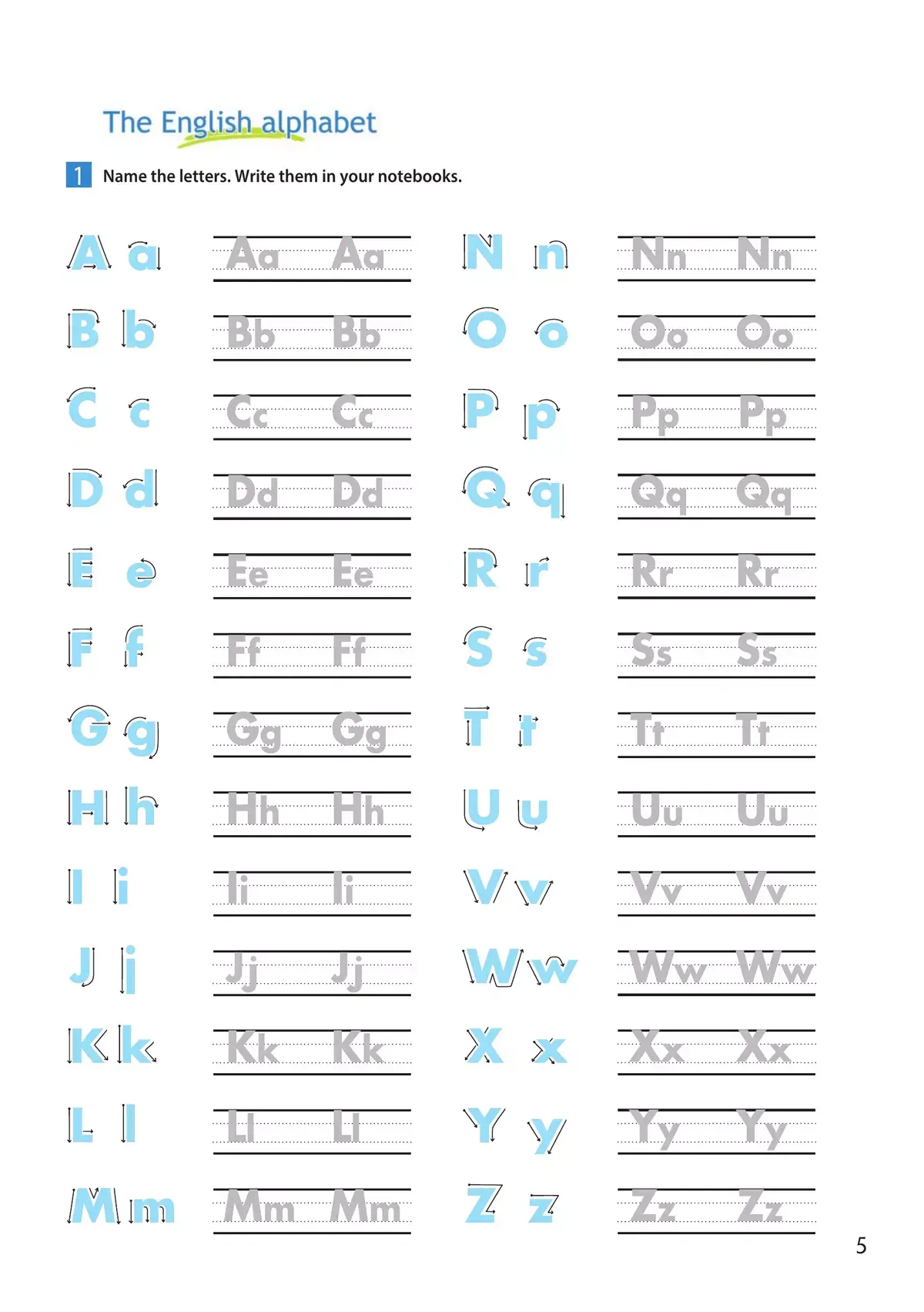 The English alphabet

1 Name the letters. Write them in your notebooks.

A a Aa Aa
B b Bb Bb
C c Cc Cc
D d Dd Dd
E e Ee Ee
F f Ff Ff
G g Gg Gg
H h Hh Hh
I i Ii Ii
J j Jj Jj
K k Kk Kk
L l Ll Ll
M m Mm Mm

N n Nn Nn
O o Oo Oo
P p Pp Pp
Q q Qq Qq
R r Rr Rr
S s Ss Ss
T t Tt Tt
U u Uu Uu
V v Vv Vv
W w Ww Ww
X x Xx Xx
Y y Yy Yy
Z z Zz Zz

5